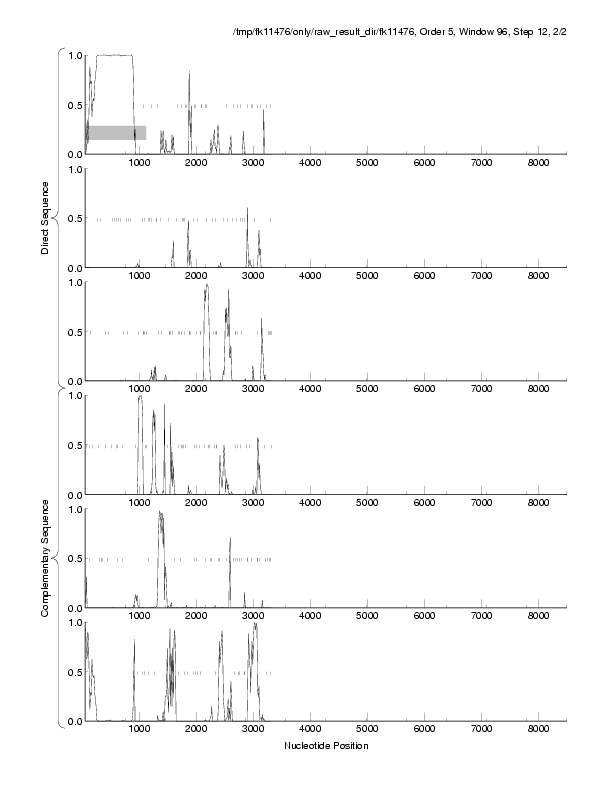 /tmp/fk11476/only/raw_result_dir/fk11476, Order 5, Window 96, Step 12, 2/2

Direct Sequence

1.0
0.5
0.0
1000 2000 3000 4000 5000 6000 7000 8000

1.0
0.5
0.0
1000 2000 3000 4000 5000 6000 7000 8000

1.0
0.5
0.0
1000 2000 3000 4000 5000 6000 7000 8000

Complementary Sequence

1.0
0.5
0.0
1000 2000 3000 4000 5000 6000 7000 8000

1.0
0.5
0.0
1000 2000 3000 4000 5000 6000 7000 8000

1.0
0.5
0.0
1000 2000 3000 4000 5000 6000 7000 8000

Nucleotide Position